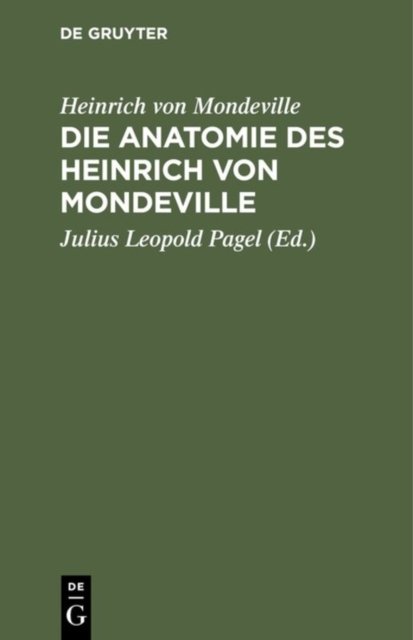 DE GRUYTER

Heinrich von Mondeville

DIE ANATOMIE DES HEINRICH VON MONDEVILLE

Julius Leopold Pagel (Ed.)

DE
G